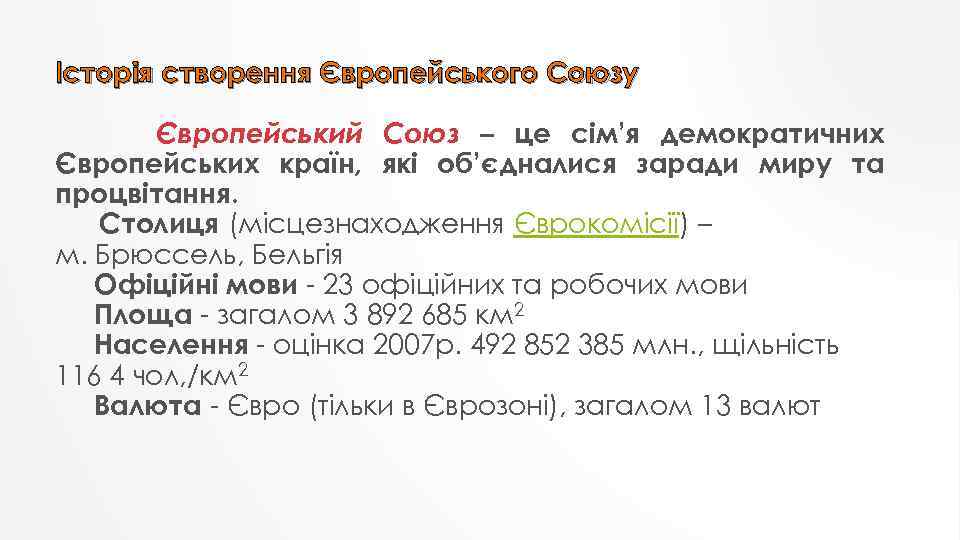 Історія створення Європейського Союзу

Європейський Союз – це сім'я демократичних Європейських країн, які об'єдналися заради миру та процвітання.

Столиця (місцезнаходження Єврокомісії) – м. Брюссель, Бельгія

Офіційні мови - 23 офіційних та робочих мови

Площа - загалом 3 892 685 км$^2$

Населення - оцінка 2007р. 492 852 385 млн., щільність 116 4 чол./км$^2$

Валюта - Євро (тільки в Єврозоні), загалом 13 валют